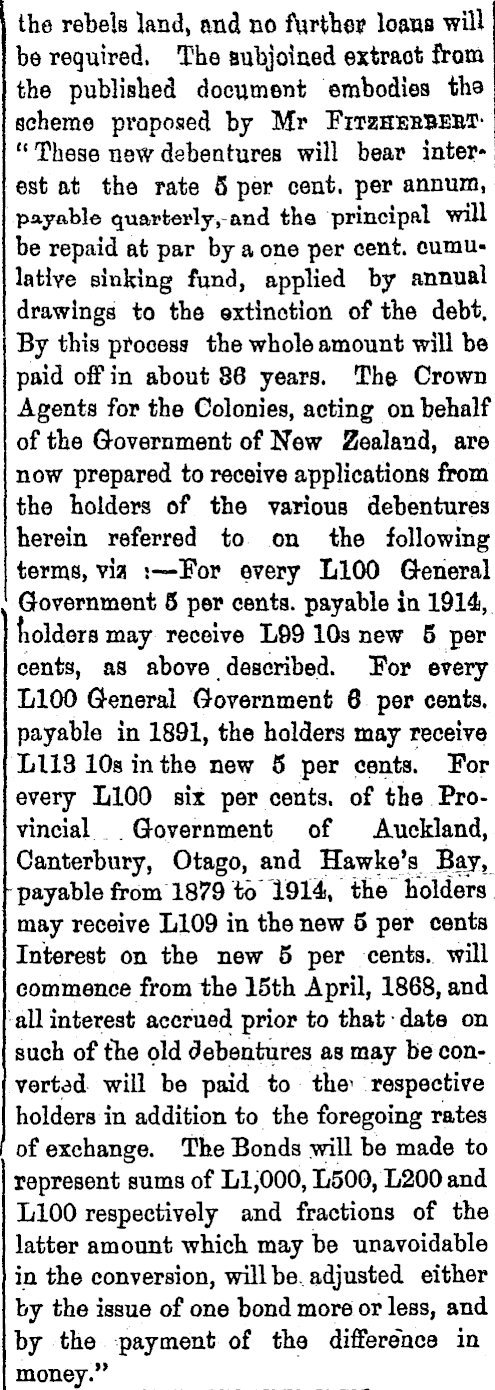 the rebels land, and no further loans will be required. The subjoined extract from the published document embodies the scheme proposed by Mr FITZHERBERT· "These new debentures will bear interest at the rate 5 per cent. per annum, payable quarterly, and the principal will be repaid at par by a one per cent. cumulative sinking fund, applied by annual drawings to the extinction of the debt. By this process the whole amount will be paid off in about 36 years. The Crown Agents for the Colonies, acting on behalf of the Government of New Zealand, are now prepared to receive applications from the holders of the various debentures herein referred to on the following terms, viz :—For every L100 General Government 5 per cents. payable in 1914, holders may receive L99 10s new 5 per cents, as above described. For every L100 General Government 6 per cents. payable in 1891, the holders may receive L113 10s in the new 5 per cents. For every L100 six per cents. of the Provincial Government of Auckland, Canterbury, Otago, and Hawke's Bay, payable from 1879 to 1914, the holders may receive L109 in the new 5 per cents Interest on the new 5 per cents. will commence from the 15th April, 1868, and all interest accrued prior to that date on such of the old debentures as may be converted will be paid to the respective holders in addition to the foregoing rates of exchange. The Bonds will be made to represent sums of L1,000, L500, L200 and L100 respectively and fractions of the latter amount which may be unavoidable in the conversion, will be adjusted either by the issue of one bond more or less, and by the payment of the difference in money."